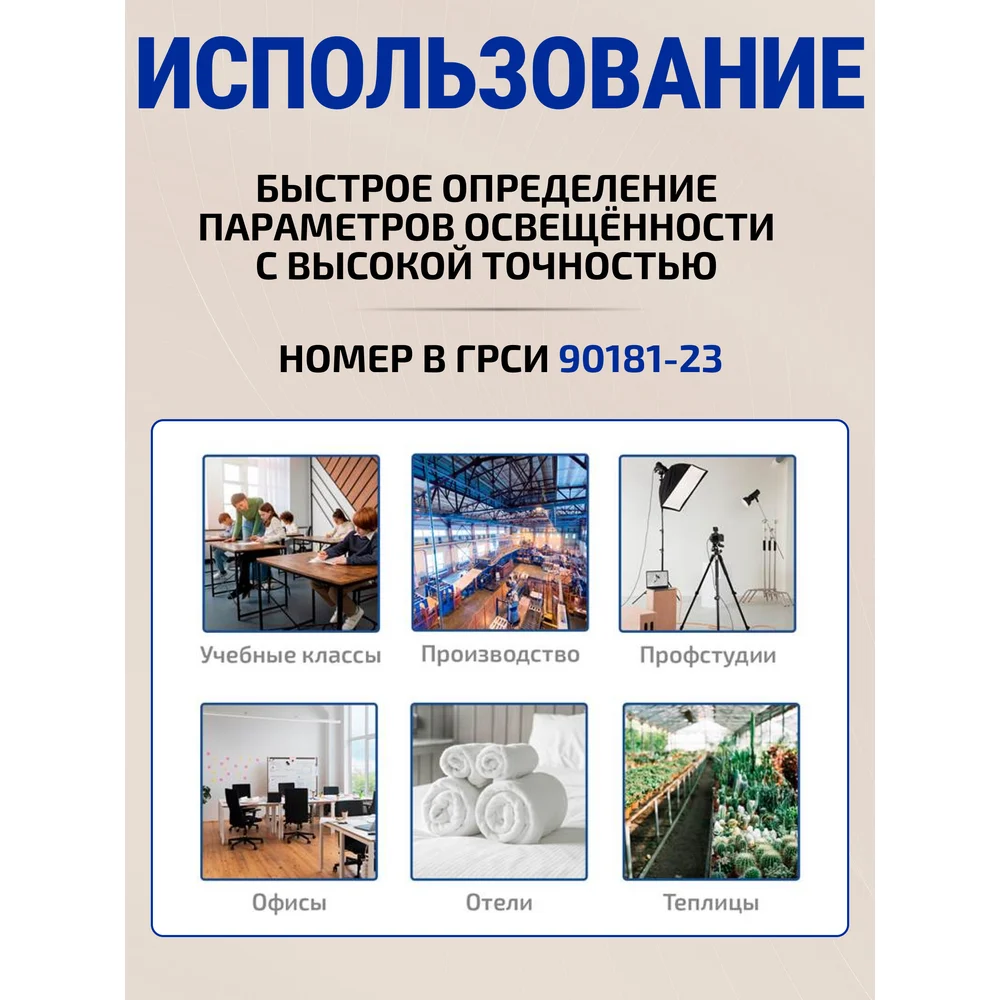 ИСПОЛЬЗОВАНИЕ

БЫСТРОЕ ОПРЕДЕЛЕНИЕ ПАРАМЕТРОВ ОСВЕЩЁННОСТИ С ВЫСОКОЙ ТОЧНОСТЬЮ

НОМЕР В ГРСИ 90181-23

Учебные классы

Производство

Профстудии

Офисы

Отели

Теплицы